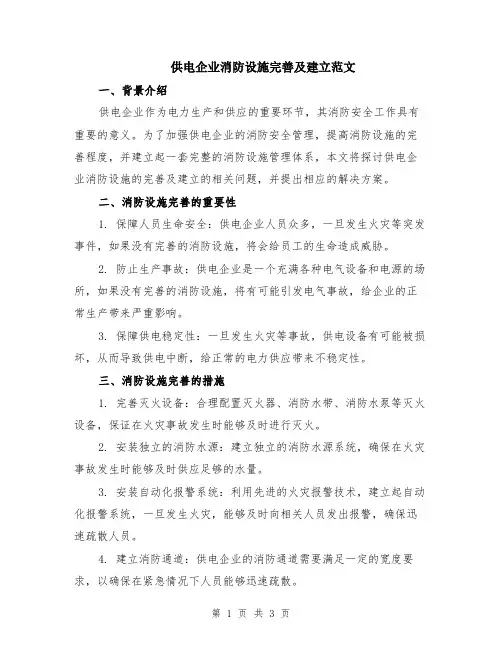 供电企业消防设施完善及建立范文

一、背景介绍

供电企业作为电力生产和供应的重要环节，其消防安全工作具有重要的意义。为了加强供电企业的消防安全管理，提高消防设施的完善程度，并建立起一套完整的消防设施管理体系，本文将探讨供电企业消防设施的完善及建立的相关问题，并提出相应的解决方案。

二、消防设施完善的重要性

1. 保障人员生命安全：供电企业人员众多，一旦发生火灾等突发事件，如果没有完善的消防设施，将会给员工的生命造成威胁。

2. 防止生产事故：供电企业是一个充满各种电气设备和电源的场所，如果没有完善的消防设施，将有可能引发电气事故，给企业的正常生产带来严重影响。

3. 保障供电稳定性：一旦发生火灾等事故，供电设备有可能被损坏，从而导致供电中断，给正常的电力供应带来不稳定性。

三、消防设施完善的措施

1. 完善灭火设备：合理配置灭火器、消防水带、消防水泵等灭火设备，保证在火灾事故发生时能够及时进行灭火。

2. 安装独立的消防水源：建立独立的消防水源系统，确保在火灾事故发生时能够及时供应足够的水量。

3. 安装自动化报警系统：利用先进的火灾报警技术，建立起自动化报警系统，一旦发生火灾，能够及时向相关人员发出报警，确保迅速疏散人员。

4. 建立消防通道：供电企业的消防通道需要满足一定的宽度要求，以确保在紧急情况下人员能够迅速疏散。

第 1 页 共 3 页